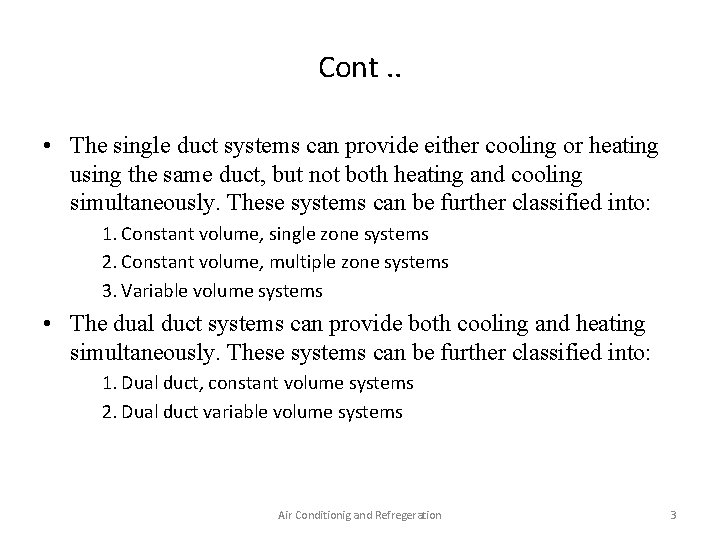 Cont ..

• The single duct systems can provide either cooling or heating using the same duct, but not both heating and cooling simultaneously. These systems can be further classified into:

1. Constant volume, single zone systems
2. Constant volume, multiple zone systems
3. Variable volume systems

• The dual duct systems can provide both cooling and heating simultaneously. These systems can be further classified into:

1. Dual duct, constant volume systems
2. Dual duct variable volume systems

Air Conditionig and Refregeration

3